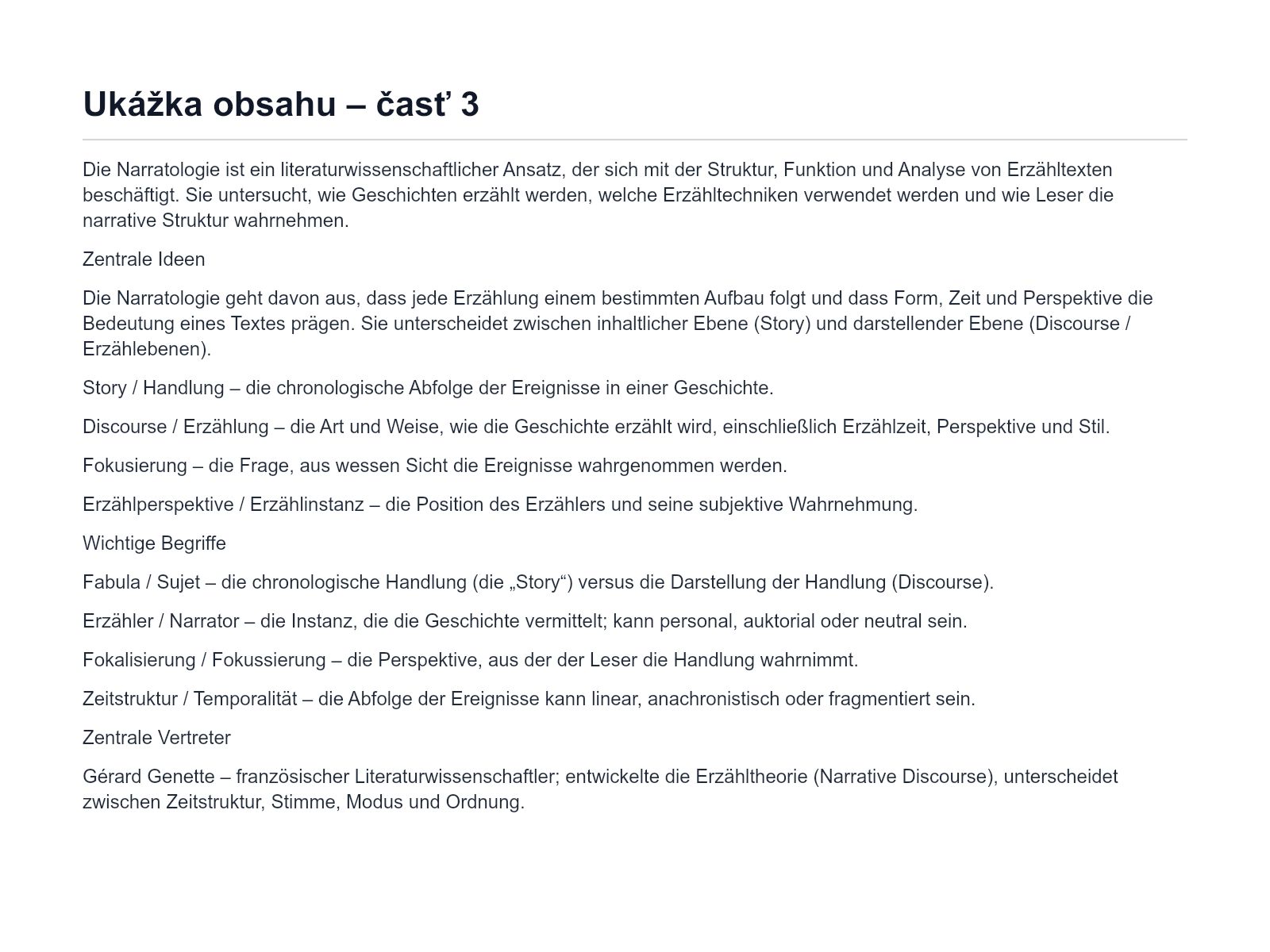 Ukážka obsahu – časť 3

Die Narratologie ist ein literaturwissenschaftlicher Ansatz, der sich mit der Struktur, Funktion und Analyse von Erzähltexten beschäftigt. Sie untersucht, wie Geschichten erzählt werden, welche Erzähltechniken verwendet werden und wie Leser die narrative Struktur wahrnehmen.

Zentrale Ideen

Die Narratologie geht davon aus, dass jede Erzählung einem bestimmten Aufbau folgt und dass Form, Zeit und Perspektive die Bedeutung eines Textes prägen. Sie unterscheidet zwischen inhaltlicher Ebene (Story) und darstellender Ebene (Discourse / Erzählebenen).

Story / Handlung – die chronologische Abfolge der Ereignisse in einer Geschichte.

Discourse / Erzählung – die Art und Weise, wie die Geschichte erzählt wird, einschließlich Erzählzeit, Perspektive und Stil.

Fokusierung – die Frage, aus wessen Sicht die Ereignisse wahrgenommen werden.

Erzählperspektive / Erzählinstanz – die Position des Erzählers und seine subjektive Wahrnehmung.

Wichtige Begriffe

Fabula / Sujet – die chronologische Handlung (die „Story“) versus die Darstellung der Handlung (Discourse).

Erzähler / Narrator – die Instanz, die die Geschichte vermittelt; kann personal, auktorial oder neutral sein.

Fokalisierung / Fokussierung – die Perspektive, aus der der Leser die Handlung wahrnimmt.

Zeitstruktur / Temporalität – die Abfolge der Ereignisse kann linear, anachronistisch oder fragmentiert sein.

Zentrale Vertreter

Gérard Genette – französischer Literaturwissenschaftler; entwickelte die Erzähltheorie (Narrative Discourse), unterscheidet zwischen Zeitstruktur, Stimme, Modus und Ordnung.